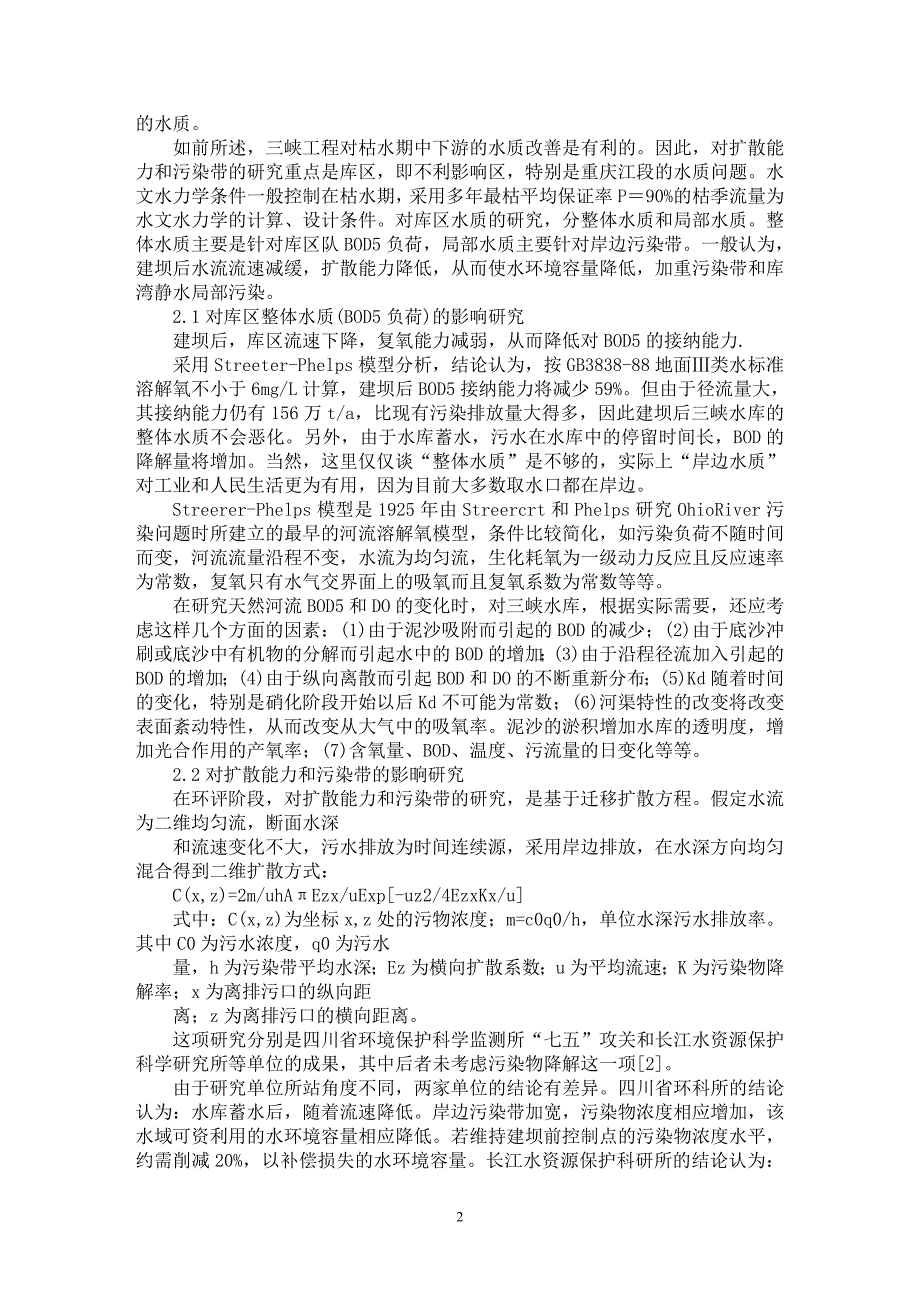 的水质。

如前所述，三峡工程对枯水期中下游的水质改善是有利的。因此，对扩散能力和污染带的研究重点是库区，即不利影响区，特别是重庆江段的水质问题。水文水力学条件一般控制在枯水期，采用多年最枯平均保证率 P＝90%的枯季流量为水文水力学的计算、设计条件。对库区水质的研究，分整体水质和局部水质。整体水质主要是针对库区队 BOD5 负荷，局部水质主要针对岸边污染带。一般认为，建坝后水流流速减缓，扩散能力降低，从而使水环境容量降低，加重污染带和库湾静水局部污染。

2.1 对库区整体水质(BOD5 负荷)的影响研究

建坝后，库区流速下降，复氧能力减弱，从而降低对 BOD5 的接纳能力.

采用 Streeter-Phelps 模型分析，结论认为，按 GB3838-88 地面Ⅲ类水标准溶解氧不小于 6mg/L 计算，建坝后 BOD5 接纳能力将减少 59%。但由于径流量大，其接纳能力仍有 156 万 t/a，比现有污染排放量大得多，因此建坝后三峡水库的整体水质不会恶化。另外，由于水库蓄水，污水在水库中的停留时间长，BOD 的降解量将增加。当然，这里仅仅谈“整体水质”是不够的，实际上“岸边水质”对工业和人民生活更为有用，因为目前大多数取水口都在岸边。

Streerer-Phelps 模型是 1925 年由 Streercrt 和 Phelps 研究 OhioRiver 污染问题时所建立的最早的河流溶解氧模型，条件比较简化，如污染负荷不随时间而变，河流流量沿程不变，水流为均匀流，生化耗氧为一级动力反应且反应速率为常数，复氧只有水气交界面上的吸氧而且复氧系数为常数等等。

在研究天然河流 BOD5 和 DO 的变化时，对三峡水库，根据实际需要，还应考虑这样几个方面的因素：(1)由于泥沙吸附而引起的 BOD 的减少；(2)由于底沙冲刷或底沙中有机物的分解而引起水中的 BOD 的增加；(3)由于沿程径流加入引起的 BOD 的增加；(4)由于纵向离散而引起 BOD 和 DO 的不断重新分布；(5)Kd 随着时间的变化，特别是硝化阶段开始以后 Kd 不可能为常数；(6)河渠特性的改变将改变表面紊动特性，从而改变从大气中的吸氧率。泥沙的淤积增加水库的透明度，增加光合作用的产氧率；(7)含氧量、BOD、温度、污流量的日变化等等。

2.2 对扩散能力和污染带的影响研究

在环评阶段，对扩散能力和污染带的研究，是基于迁移扩散方程。假定水流为二维均匀流，断面水深

和流速变化不大，污水排放为时间连续源，采用岸边排放，在水深方向均匀混合得到二维扩散方式：

C(x,z)=2m/uhAπEzx/uExp[-uz2/4EzxKx/u]

式中：C(x,z)为坐标 x,z 处的污物浓度；m=c0q0/h，单位水深污水排放率。其中 C0 为污水浓度，q0 为污水

量，h 为污染带平均水深；Ez 为横向扩散系数；u 为平均流速；K 为污染物降解率；x 为离排污口的纵向距

离；z 为离排污口的横向距离。

这项研究分别是四川省环境保护科学监测所“七五”攻关和长江水资源保护科学研究所等单位的成果，其中后者未考虑污染物降解这一项[2]。

由于研究单位所站角度不同，两家单位的结论有差异。四川省环科所的结论认为：水库蓄水后，随着流速降低。岸边污染带加宽，污染物浓度相应增加，该水域可资利用的水环境容量相应降低。若维持建坝前控制点的污染物浓度水平，约需削减 20%，以补偿损失的水环境容量。长江水资源保护科研所的结论认为：

2